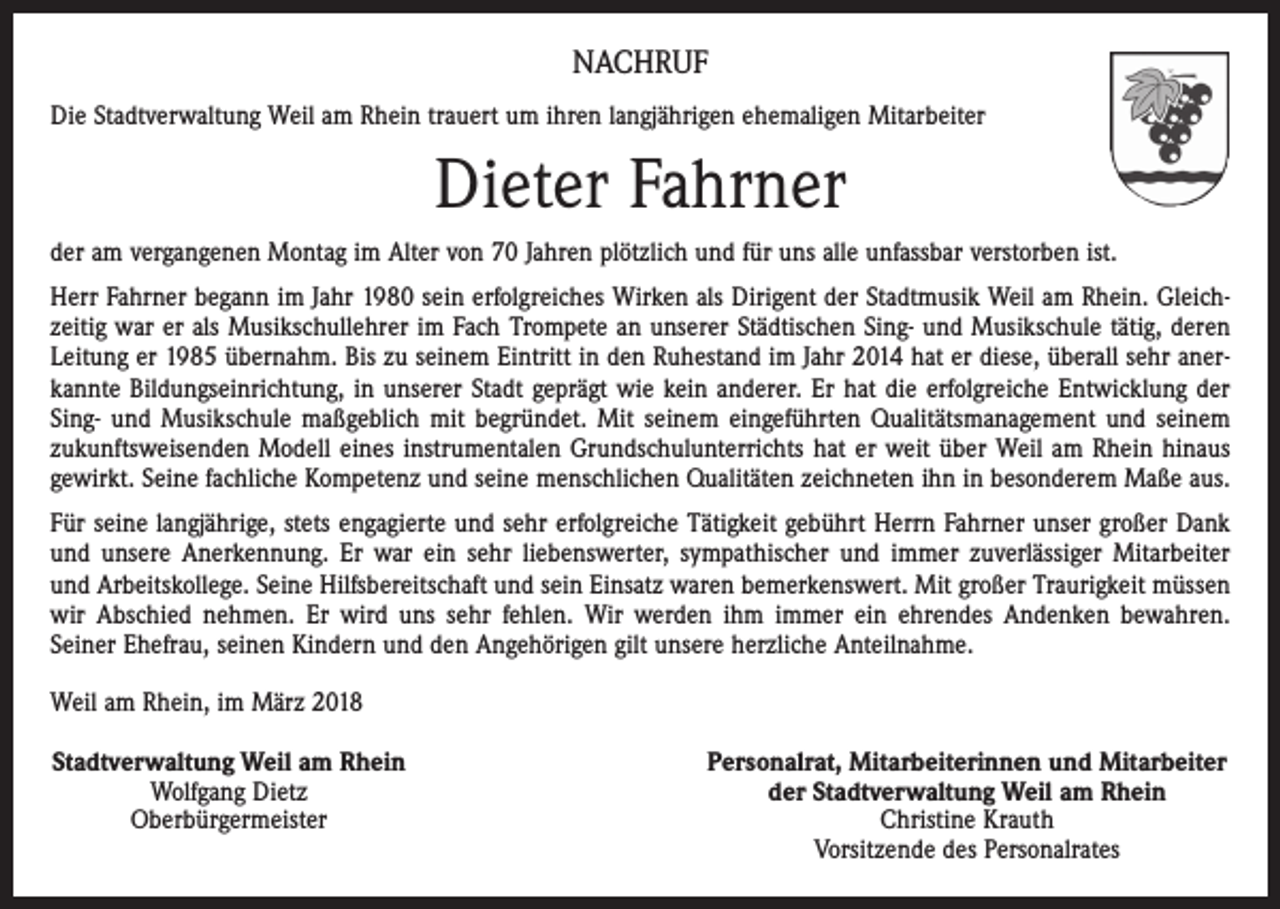 NACHRUF

Die Stadtverwaltung Weil am Rhein trauert um ihren langjährigen ehemaligen Mitarbeiter

Dieter Fahrner

der am vergangenen Montag im Alter von 70 Jahren plötzlich und für uns alle unfassbar verstorben ist.

Herr Fahrner begann im Jahr 1980 sein erfolgreiches Wirken als Dirigent der Stadtmusik Weil am Rhein. Gleichzeitig war er als Musikschullehrer im Fach Trompete an unserer Städtischen Sing- und Musikschule tätig, deren Leitung er 1985 übernahm. Bis zu seinem Eintritt in den Ruhestand im Jahr 2014 hat er diese, überall sehr anerkannte Bildungseinrichtung, in unserer Stadt geprägt wie kein anderer. Er hat die erfolgreiche Entwicklung der Sing- und Musikschule maßgeblich mit begründet. Mit seinem eingeführten Qualitätsmanagement und seinem zukunftsweisenden Modell eines instrumentalen Grundschulunterrichts hat er weit über Weil am Rhein hinaus gewirkt. Seine fachliche Kompetenz und seine menschlichen Qualitäten zeichneten ihn in besonderem Maße aus.

Für seine langjährige, stets engagierte und sehr erfolgreiche Tätigkeit gebührt Herrn Fahrner unser großer Dank und unsere Anerkennung. Er war ein sehr liebenswerter, sympathischer und immer zuverlässiger Mitarbeiter und Arbeitskollege. Seine Hilfsbereitschaft und sein Einsatz waren bemerkenswert. Mit großer Traurigkeit müssen wir Abschied nehmen. Er wird uns sehr fehlen. Wir werden ihm immer ein ehrendes Andenken bewahren. Seiner Ehefrau, seinen Kindern und den Angehörigen gilt unsere herzliche Anteilnahme.

Weil am Rhein, im März 2018

Stadtverwaltung Weil am Rhein
Wolfgang Dietz
Oberbürgermeister

Personalrat, Mitarbeiterinnen und Mitarbeiter der Stadtverwaltung Weil am Rhein
Christine Krauth
Vorsitzende des Personalrates